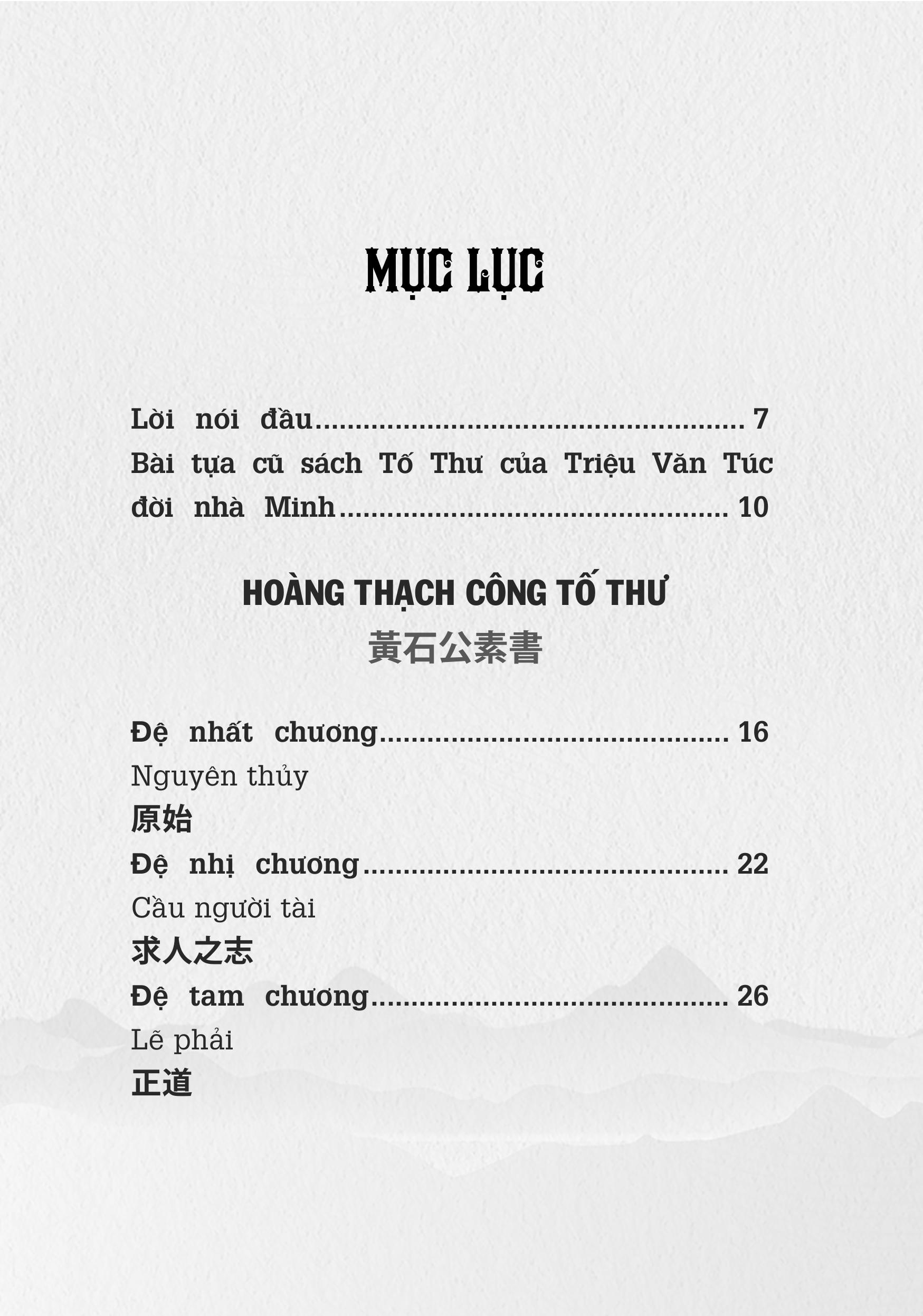 MỤC LỤC

Lời nói đầu 7

Bài tựa cũ sách Tố Thư của Triệu Văn Túc đời nhà Minh 10

HOÀNG THẠCH CÔNG TỐ THƯ
黃石公素書

Đệ nhất chương 16
Nguyên thủy
原始

Đệ nhị chương 22
Cầu người tài
求人之志

Đệ tam chương 26
Lẽ phải
正道